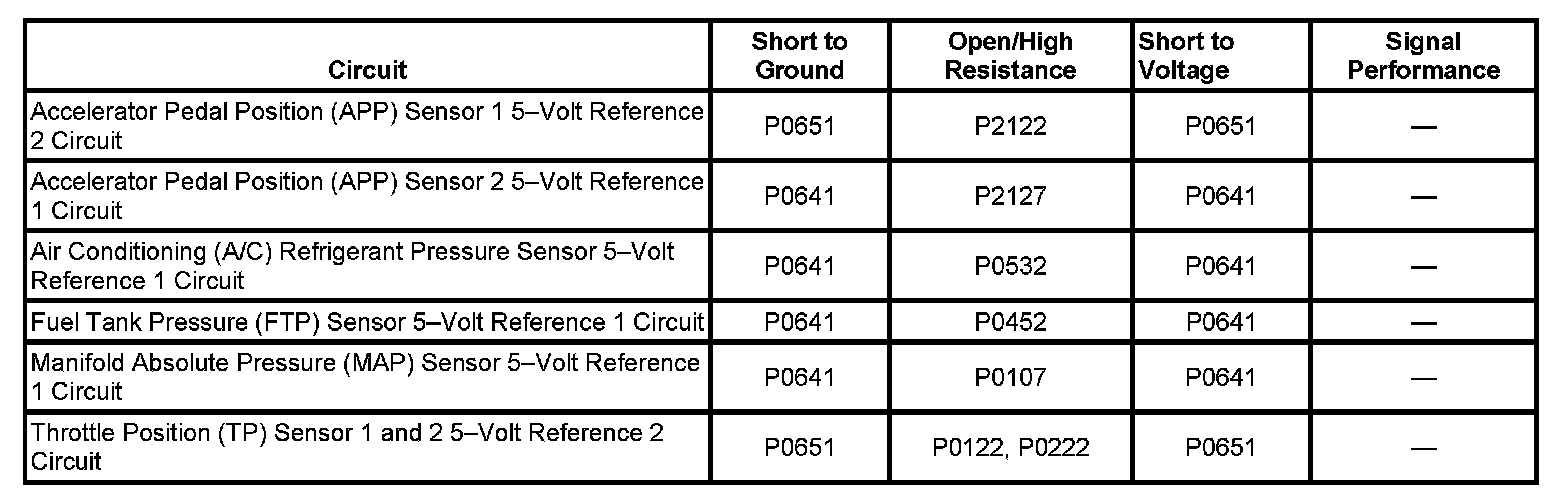 | Circuit | Short to Ground | Open/High Resistance | Short to Voltage | Signal Performance |
|---|---|---|---|---|
| Accelerator Pedal Position (APP) Sensor 1 5–Volt Reference 2 Circuit | P0651 | P2122 | P0651 | — |
| Accelerator Pedal Position (APP) Sensor 2 5–Volt Reference 1 Circuit | P0641 | P2127 | P0641 | — |
| Air Conditioning (A/C) Refrigerant Pressure Sensor 5–Volt Reference 1 Circuit | P0641 | P0532 | P0641 | — |
| Fuel Tank Pressure (FTP) Sensor 5–Volt Reference 1 Circuit | P0641 | P0452 | P0641 | — |
| Manifold Absolute Pressure (MAP) Sensor 5–Volt Reference 1 Circuit | P0641 | P0107 | P0641 | — |
| Throttle Position (TP) Sensor 1 and 2 5–Volt Reference 2 Circuit | P0651 | P0122, P0222 | P0651 | — |